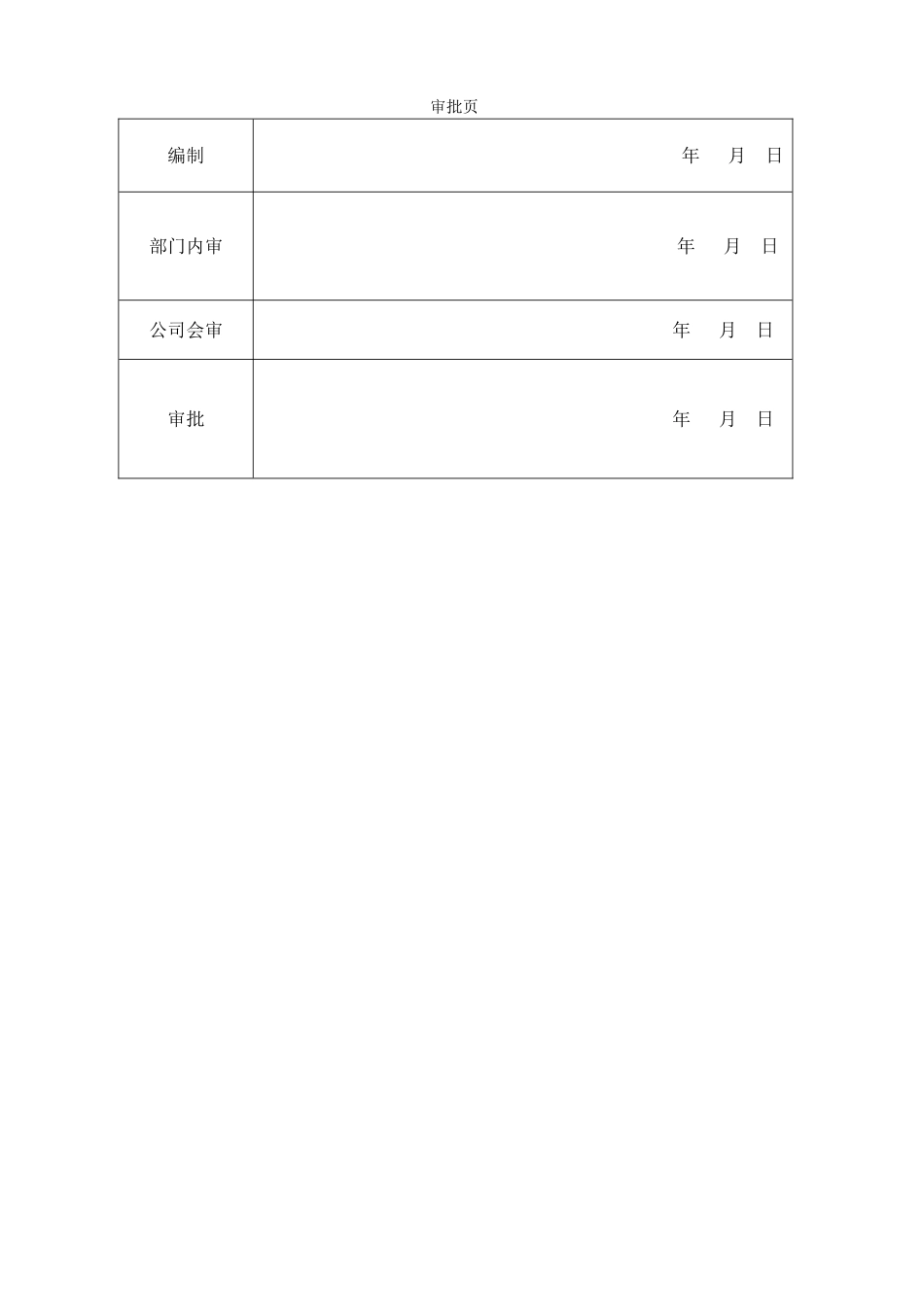 审批页

| 编制 | 年　月　日 |
|---|---|
| 部门内审 | 年　月　日 |
| 公司会审 | 年　月　日 |
| 审批 | 年　月　日 |